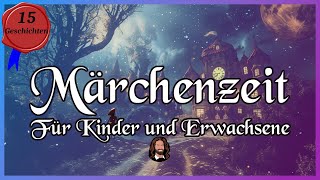 15
Geschichten

Märchenzeit
Für Kinder und Erwachsene